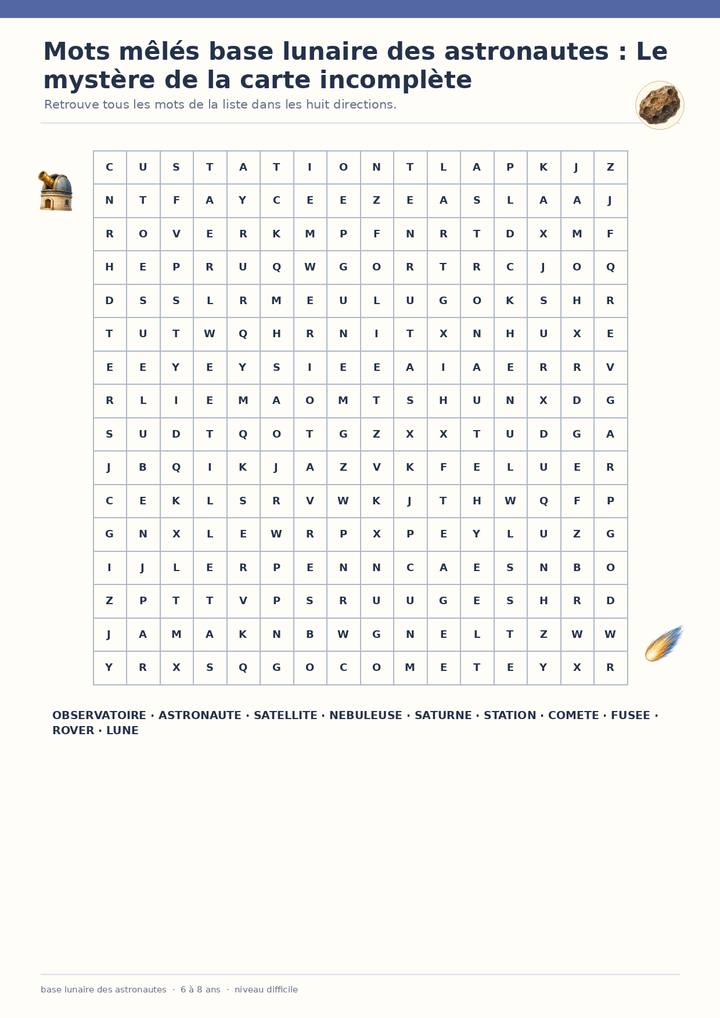 Mots mêlés base lunaire des astronautes : Le mystère de la carte incomplète

Retrouve tous les mots de la liste dans les huit directions.

| C | U | S | T | A | T | I | O | N | T | L | A | P | K | J | Z |
|---|---|---|---|---|---|---|---|---|---|---|---|---|---|---|---|
| N | T | F | A | Y | C | E | E | Z | E | A | S | L | A | A | J |
| R | O | V | E | R | K | M | P | F | N | R | T | D | X | M | F |
| H | E | P | R | U | Q | W | G | O | R | T | R | C | J | O | Q |
| D | S | S | L | R | M | E | U | L | U | G | O | K | S | H | R |
| T | U | T | W | Q | H | R | N | I | T | X | N | H | U | X | E |
| E | E | Y | E | Y | S | I | E | E | A | I | A | E | R | R | V |
| R | L | I | E | M | A | O | M | T | S | H | U | N | X | D | G |
| S | U | D | T | Q | O | T | G | Z | X | X | T | U | D | G | A |
| J | B | Q | I | K | J | A | Z | V | K | F | E | L | U | E | R |
| C | E | K | L | S | R | V | W | K | J | T | H | W | Q | F | P |
| G | N | X | L | E | W | R | P | X | P | E | Y | L | U | Z | G |
| I | J | L | E | R | P | E | N | N | C | A | E | S | N | B | O |
| Z | P | T | T | V | P | S | R | U | U | G | E | S | H | R | D |
| J | A | M | A | K | N | B | W | G | N | E | L | T | Z | W | W |
| Y | R | X | S | Q | G | O | C | O | M | E | T | E | Y | X | R |

OBSERVATOIRE · ASTRONAUTE · SATELLITE · NEBULEUSE · SATURNE · STATION · COMETE · FUSEE · ROVER · LUNE

base lunaire des astronautes · 6 à 8 ans · niveau difficile